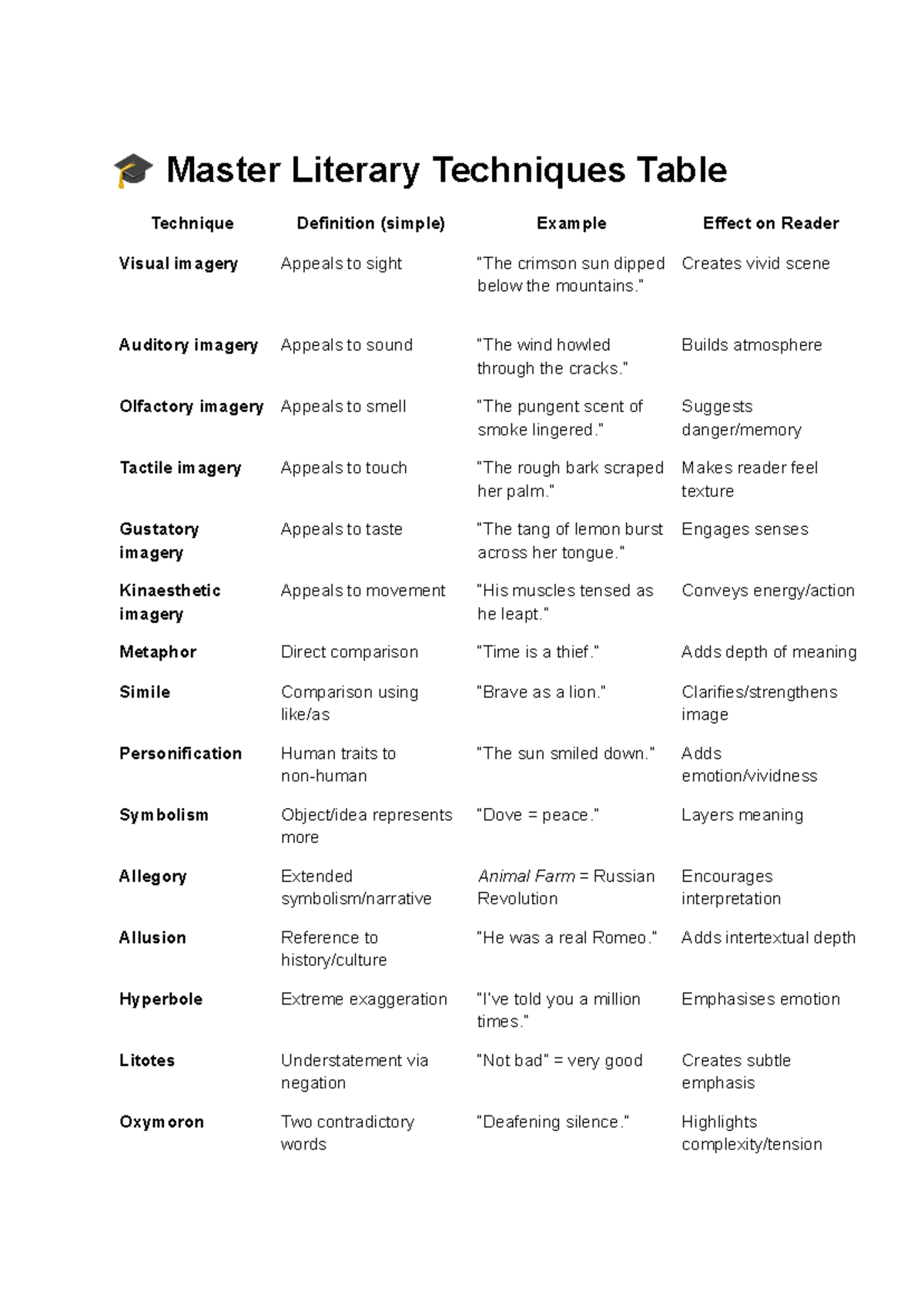 🎓 Master Literary Techniques Table

| Technique | Definition (simple) | Example | Effect on Reader |
|---|---|---|---|
| Visual imagery | Appeals to sight | "The crimson sun dipped below the mountains." | Creates vivid scene |
| Auditory imagery | Appeals to sound | "The wind howled through the cracks." | Builds atmosphere |
| Olfactory imagery | Appeals to smell | "The pungent scent of smoke lingered." | Suggests danger/memory |
| Tactile imagery | Appeals to touch | "The rough bark scraped her palm." | Makes reader feel texture |
| Gustatory imagery | Appeals to taste | "The tang of lemon burst across her tongue." | Engages senses |
| Kinaesthetic imagery | Appeals to movement | "His muscles tensed as he leapt." | Conveys energy/action |
| Metaphor | Direct comparison | "Time is a thief." | Adds depth of meaning |
| Simile | Comparison using like/as | "Brave as a lion." | Clarifies/strengthens image |
| Personification | Human traits to non-human | "The sun smiled down." | Adds emotion/vividness |
| Symbolism | Object/idea represents more | "Dove = peace." | Layers meaning |
| Allegory | Extended symbolism/narrative | Animal Farm = Russian Revolution | Encourages interpretation |
| Allusion | Reference to history/culture | "He was a real Romeo." | Adds intertextual depth |
| Hyperbole | Extreme exaggeration | "I've told you a million times." | Emphasises emotion |
| Litotes | Understatement via negation | "Not bad" = very good | Creates subtle emphasis |
| Oxymoron | Two contradictory words | "Deafening silence." | Highlights complexity/tension |